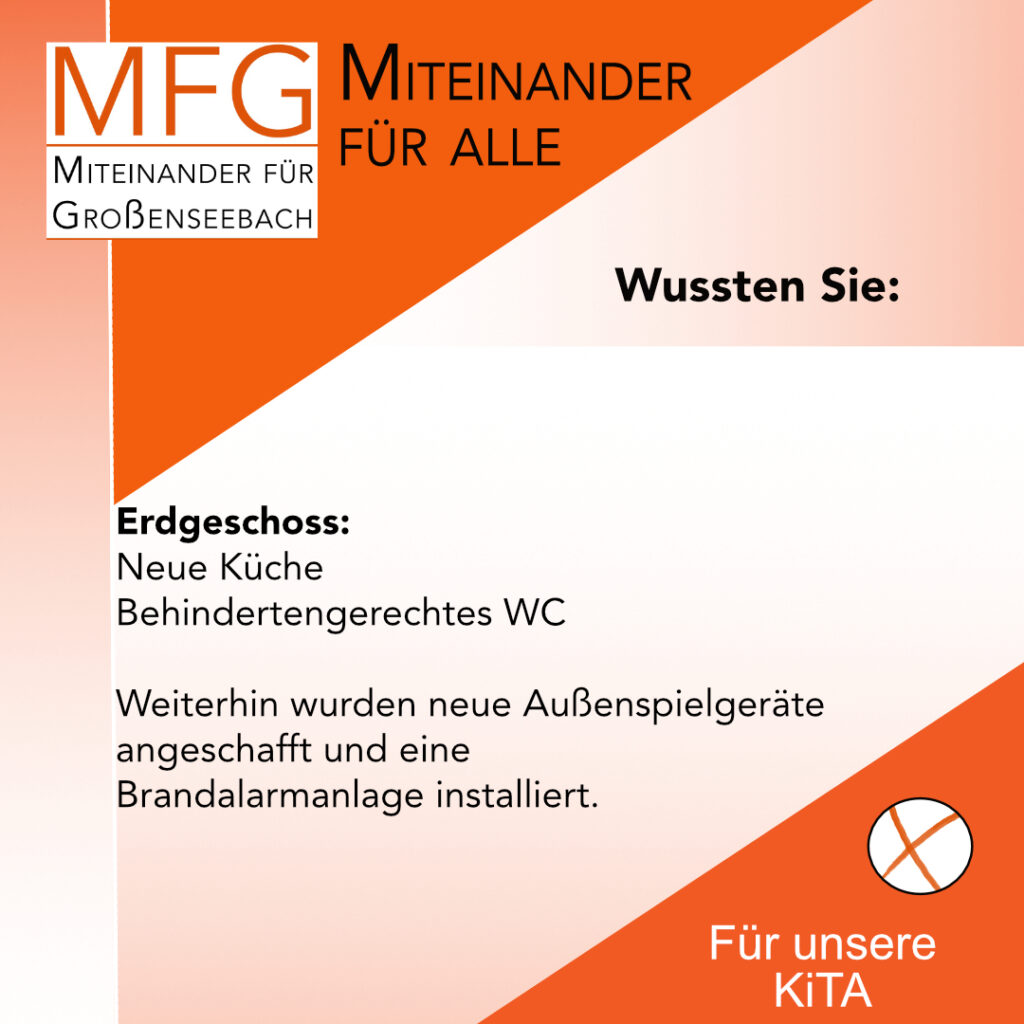 MFG
Miteinander für
Großenseebach

Miteinander
für alle

Wussten Sie:

Erdgeschoss:
Neue Küche
Behindertengerechtes WC

Weiterhin wurden neue Außenspielgeräte angeschafft und eine Brandalarmanlage installiert.

Für unsere
KiTA